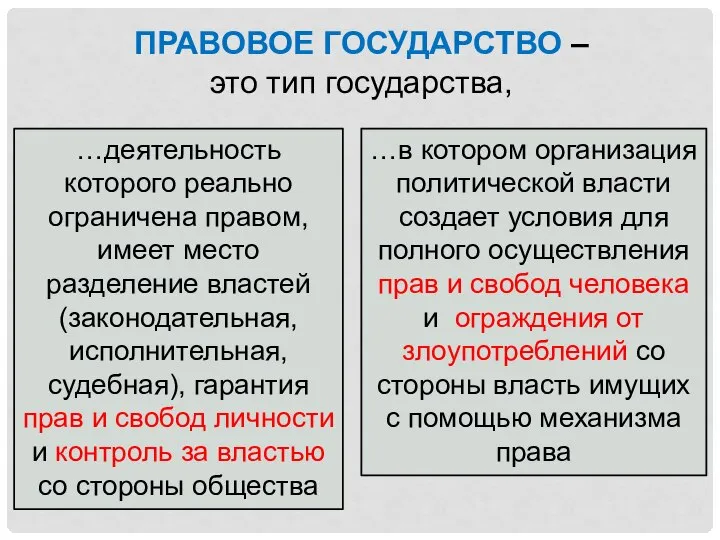 ПРАВОВОЕ ГОСУДАРСТВО – это тип государства,

…деятельность которого реально ограничена правом, имеет место разделение властей (законодательная, исполнительная, судебная), гарантия прав и свобод личности и контроль за властью со стороны общества

…в котором организация политической власти создает условия для полного осуществления прав и свобод человека и ограждения от злоупотреблений со стороны власть имущих с помощью механизма права